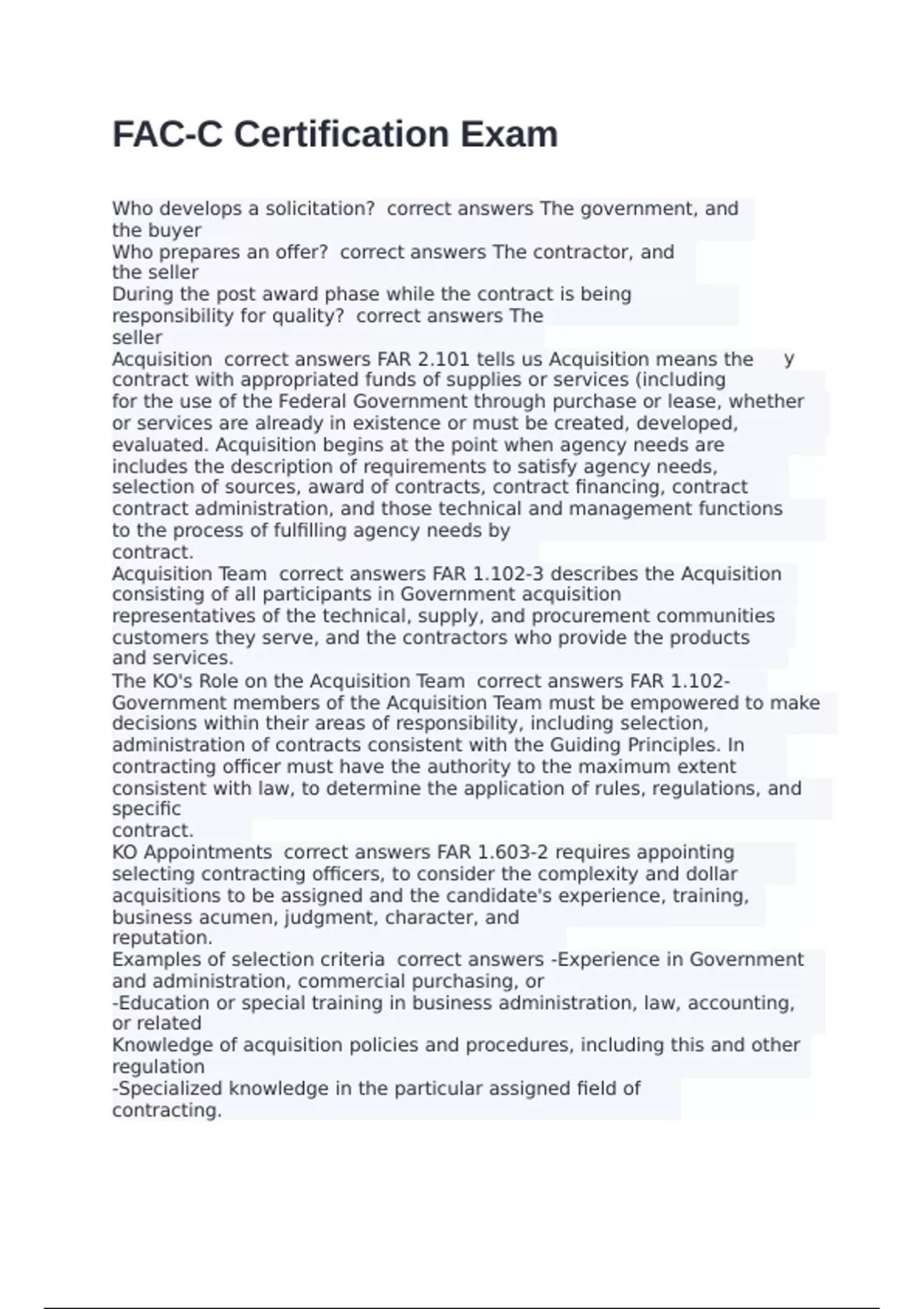 FAC-C Certification Exam

Who develops a solicitation? correct answers The government, and the buyer
Who prepares an offer? correct answers The contractor, and the seller
During the post award phase while the contract is being responsibility for quality? correct answers The seller
Acquisition correct answers FAR 2.101 tells us Acquisition means the y contract with appropriated funds of supplies or services (including for the use of the Federal Government through purchase or lease, whether or services are already in existence or must be created, developed, evaluated. Acquisition begins at the point when agency needs are includes the description of requirements to satisfy agency needs, selection of sources, award of contracts, contract financing, contract contract administration, and those technical and management functions to the process of fulfilling agency needs by contract.
Acquisition Team correct answers FAR 1.102-3 describes the Acquisition consisting of all participants in Government acquisition representatives of the technical, supply, and procurement communities customers they serve, and the contractors who provide the products and services.
The KO's Role on the Acquisition Team correct answers FAR 1.102- Government members of the Acquisition Team must be empowered to make decisions within their areas of responsibility, including selection, administration of contracts consistent with the Guiding Principles. In contracting officer must have the authority to the maximum extent consistent with law, to determine the application of rules, regulations, and specific contract.
KO Appointments correct answers FAR 1.603-2 requires appointing selecting contracting officers, to consider the complexity and dollar acquisitions to be assigned and the candidate's experience, training, business acumen, judgment, character, and reputation.
Examples of selection criteria correct answers -Experience in Government and administration, commercial purchasing, or
-Education or special training in business administration, law, accounting, or related
Knowledge of acquisition policies and procedures, including this and other regulation
-Specialized knowledge in the particular assigned field of contracting.